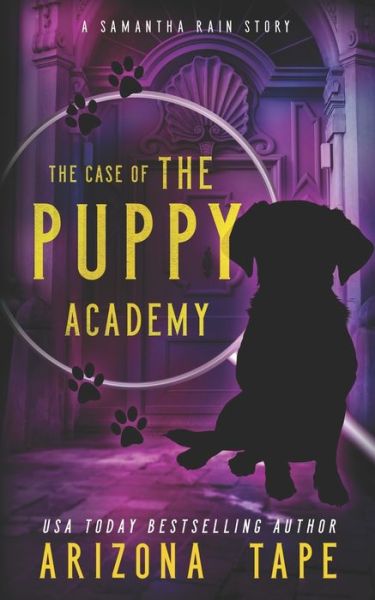 A SAMANTHA RAIN STORY

THE CASE OF THE PUPPY ACADEMY

USA TODAY BESTSELLING AUTHOR
ARIZONA TAPE